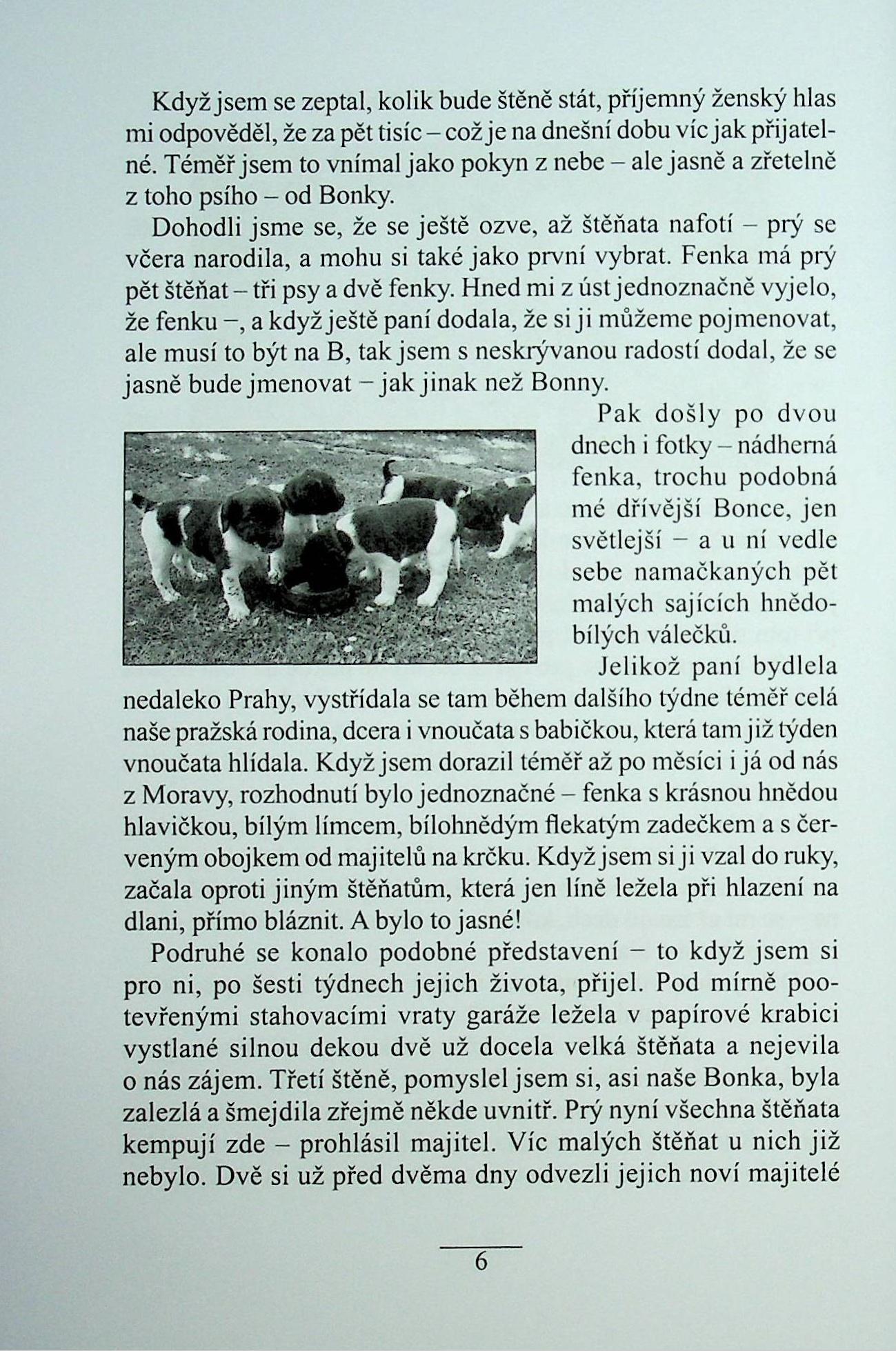 Když jsem se zeptal, kolik bude štěně stát, příjemný ženský hlas mi odpověděl, že za pět tisíc – což je na dnešní dobu víc jak přijatelné. Téměř jsem to vnímal jako pokyn z nebe – ale jasně a zřetelně z toho psího – od Bonky.

Dohodli jsme se, že se ještě ozve, až štěňata nafotí – prý se včera narodila, a mohu si také jako první vybrat. Fenka má prý pět štěňat – tři psy a dvě fenky. Hned mi z úst jednoznačně vyjelo, že fenku –, a když ještě paní dodala, že si ji můžeme pojmenovat, ale musí to být na B, tak jsem s neskrývanou radostí dodal, že se jasně bude jmenovat – jak jinak než Bonny.

Pak došly po dvou dnech i fotky – nádherná fenka, trochu podobná mé dřívější Bonce, jen světlejší – a u ní vedle sebe namačkaných pět malých sajících hnědobílých válečků.

Jelikož paní bydlela nedaleko Prahy, vystřídala se tam během dalšího týdne téměř celá naše pražská rodina, dcera i vnoučata s babičkou, která tam již týden vnoučata hlídala. Když jsem dorazil téměř až po měsíci i já od nás z Moravy, rozhodnutí bylo jednoznačné – fenka s krásnou hnědou hlavičkou, bílým límcem, bílohnědým flekatým zadečkem a s červeným obojkem od majitelů na krčku. Když jsem si ji vzal do ruky, začala oproti jiným štěňatům, která jen líně ležela při hlazení na dlani, přímo bláznit. A bylo to jasné!

Podruhé se konalo podobné představení – to když jsem si pro ni, po šesti týdnech jejich života, přijel. Pod mírně pootevřenými stahovacími vraty garáže ležela v papírové krabici vystlané silnou dekou dvě už docela velká štěňata a nejevila o nás zájem. Třetí štěně, pomyslel jsem si, asi naše Bonka, byla zalezlá a šmejdila zřejmě někde uvnitř. Prý nyní všechna štěňata kempují zde – prohlásil majitel. Víc malých štěňat u nich již nebylo. Dvě si už před dvěma dny odvezli jejich noví majitelé

6